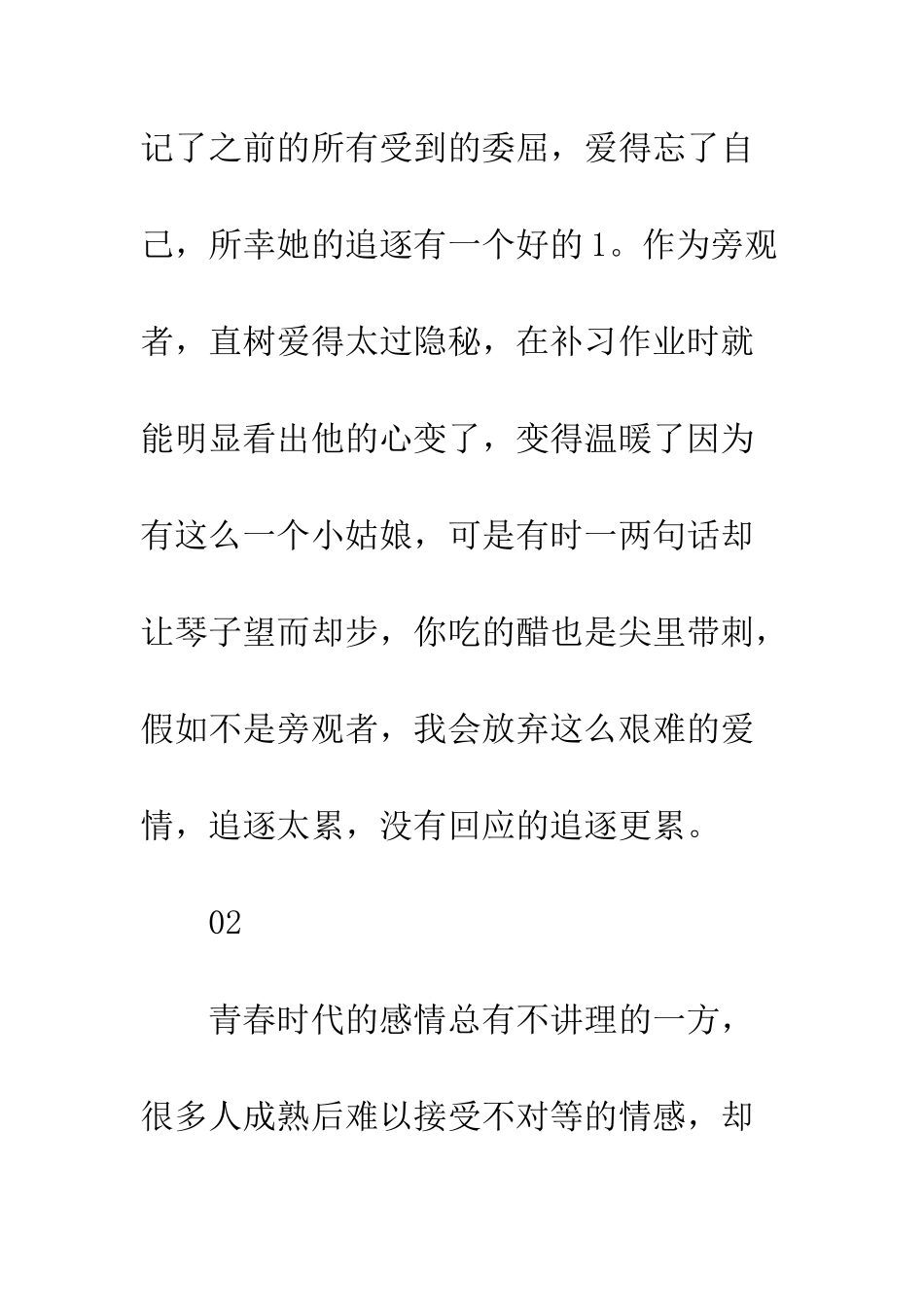 记了之前的所有受到的委屈，爱得忘了自己，所幸她的追逐有一个好的1。作为旁观者，直树爱得太过隐秘，在补习作业时就能明显看出他的心变了，变得温暖了因为有这么一个小姑娘，可是有时一两句话却让琴子望而却步，你吃的醋也是尖里带刺，假如不是旁观者，我会放弃这么艰难的爱情，追逐太累，没有回应的追逐更累。

02

青春时代的感情总有不讲理的一方，很多人成熟后难以接受不对等的情感，却